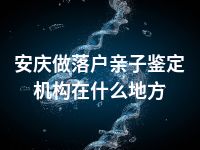 安庆做落户亲子鉴定机构在什么地方